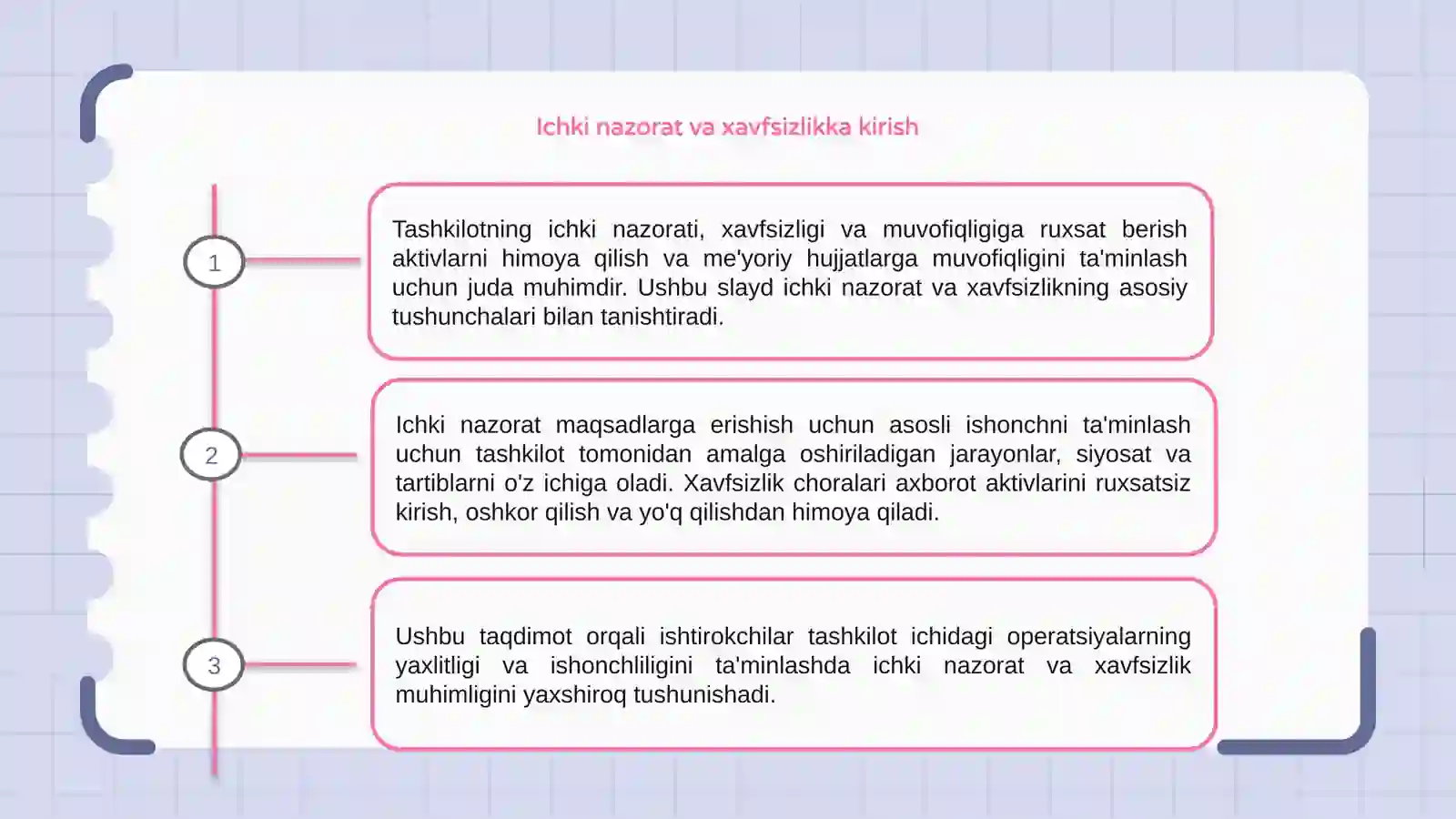 Ichki nazorat va xavfsizlikka kirish

1

Tashkilotning ichki nazorati, xavfsizligi va muvofiqligiga ruxsat berish aktivlarni himoya qilish va me'yoriy hujjatlarga muvofiqligini ta'minlash uchun juda muhimdir. Ushbu slayd ichki nazorat va xavfsizlikning asosiy tushunchalari bilan tanishtiradi.

2

Ichki nazorat maqsadlarga erishish uchun asosli ishonchni ta'minlash uchun tashkilot tomonidan amalga oshiriladigan jarayonlar, siyosat va tartiblarni o'z ichiga oladi. Xavfsizlik choralari axborot aktivlarini ruxsatsiz kirish, oshkor qilish va yo'q qilishdan himoya qiladi.

3

Ushbu taqdimot orqali ishtirokchilar tashkilot ichidagi operatsiyalarning yaxlitligi va ishonchliligini ta'minlashda ichki nazorat va xavfsizlik muhimligini yaxshiroq tushunishadi.